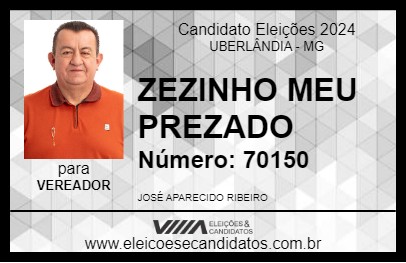 Candidato Eleições 2024
UBERLÂNDIA - MG

ZEZINHO MEU PREZADO

Número: 70150

para
VEREADOR

JOSÉ APARECIDO RIBEIRO

VIIIA ELEIÇÕES & CANDIDATOS

www.eleicoesecandidatos.com.br